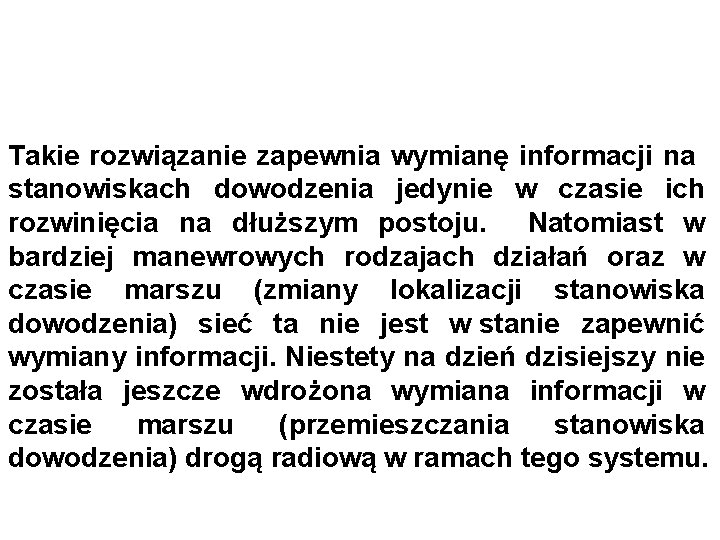 Takie rozwiązanie zapewnia wymianę informacji na stanowiskach dowodzenia jedynie w czasie ich rozwinięcia na dłuższym postoju. Natomiast w bardziej manewrowych rodzajach działań oraz w czasie marszu (zmiany lokalizacji stanowiska dowodzenia) sieć ta nie jest w stanie zapewnić wymiany informacji. Niestety na dzień dzisiejszy nie została jeszcze wdrożona wymiana informacji w czasie marszu (przemieszczania stanowiska dowodzenia) drogą radiową w ramach tego systemu.